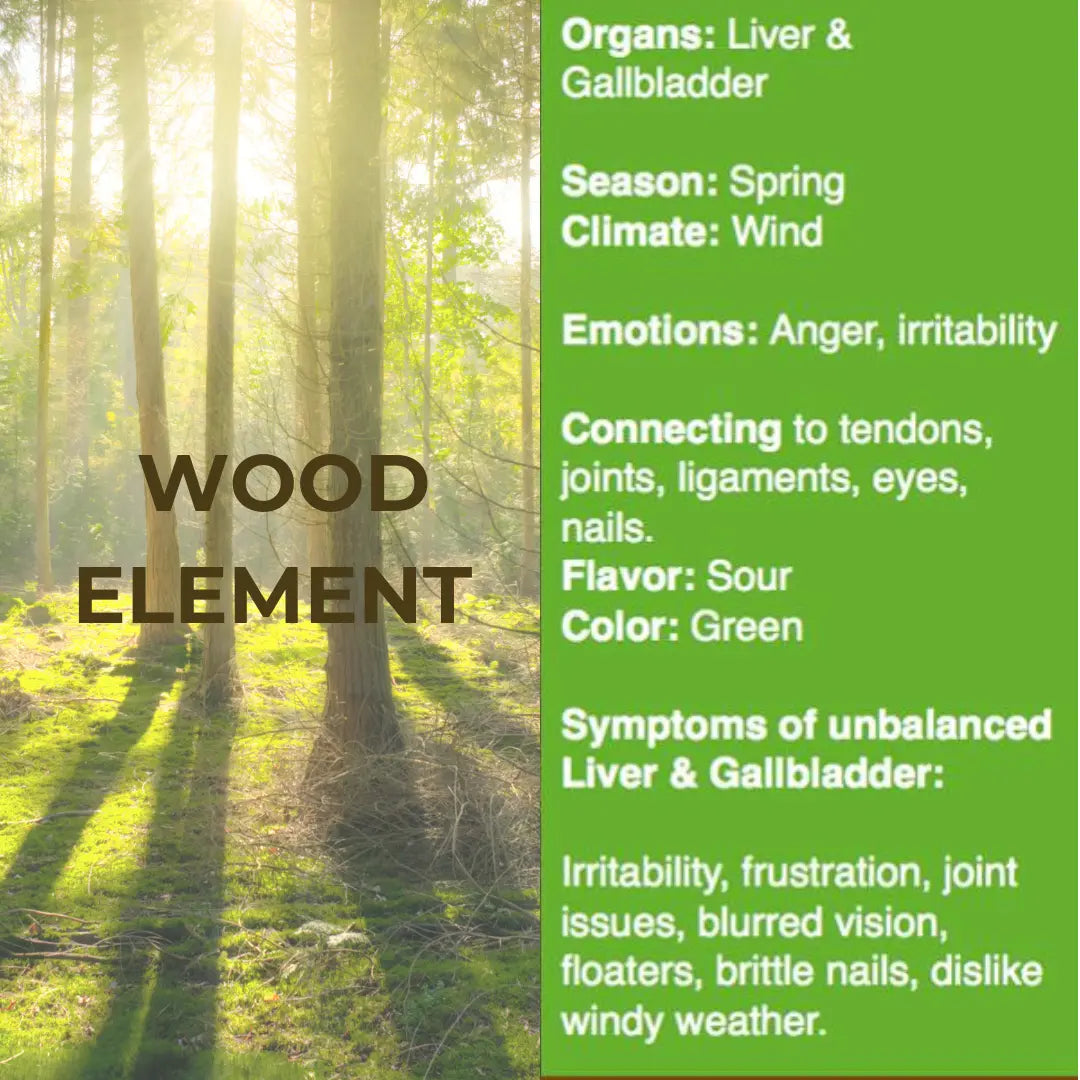 WOOD ELEMENT

Organs: Liver & Gallbladder

Season: Spring
Climate: Wind

Emotions: Anger, irritability

Connecting to tendons, joints, ligaments, eyes, nails.
Flavor: Sour
Color: Green

Symptoms of unbalanced Liver & Gallbladder:

Irritability, frustration, joint issues, blurred vision, floaters, brittle nails, dislike windy weather.